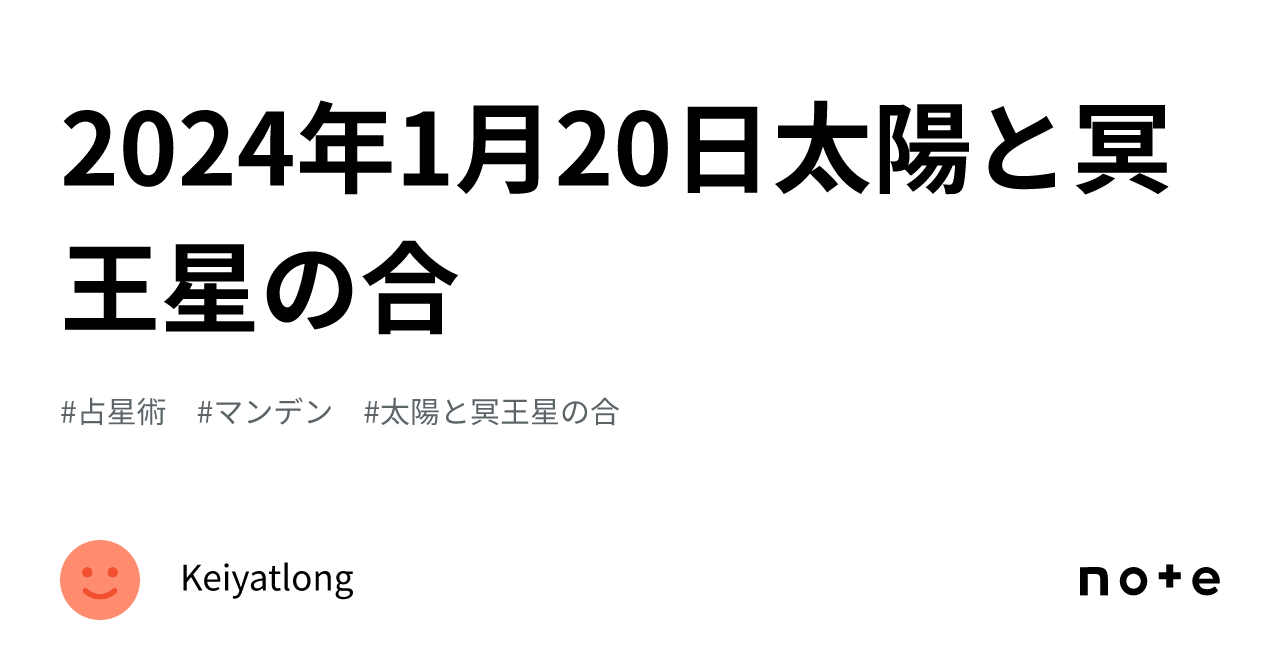 2024年1月20日太陽と冥王星の合

#占星術 #マンデン #太陽と冥王星の合

Keiyatlong

note